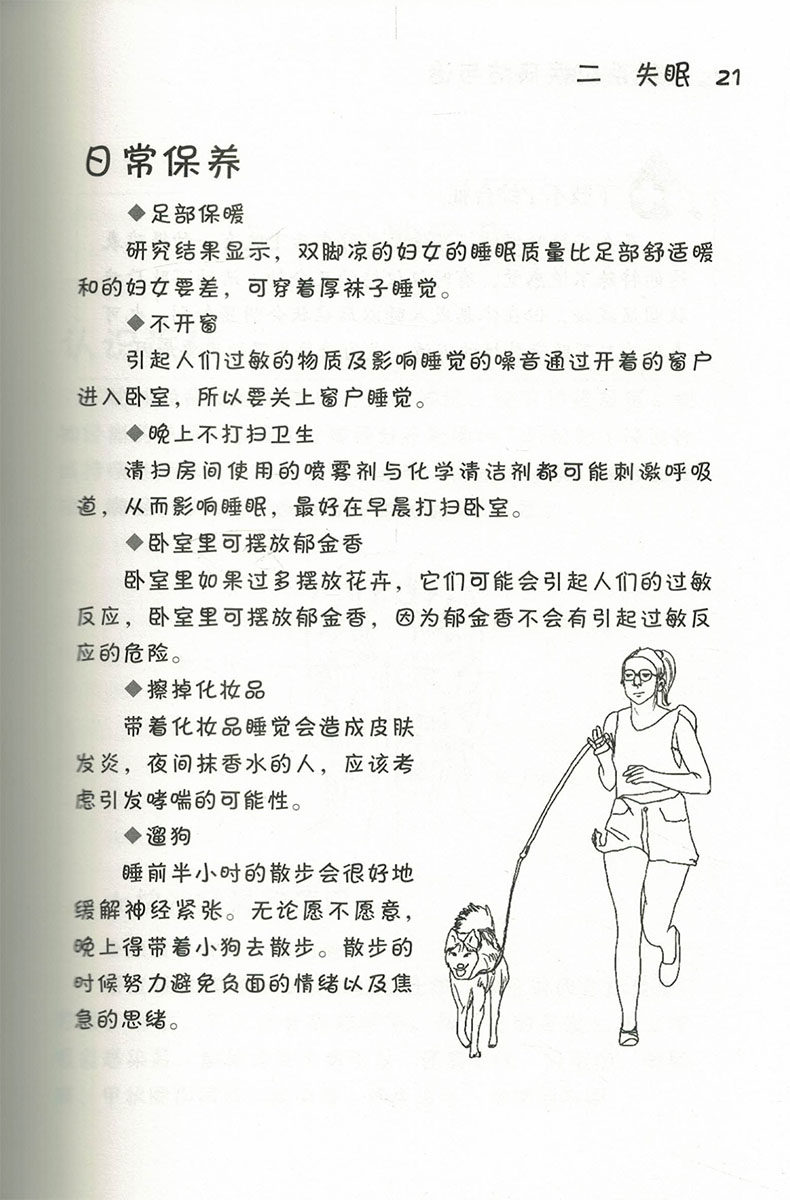 二 失眠 21

日常保养

◆足部保暖

研究结果显示，双脚凉的妇女的睡眠质量比足部舒适暖和的妇女要差，可穿着厚袜子睡觉。

◆不开窗

引起人们过敏的物质及影响睡觉的噪音通过开着的窗户进入卧室，所以要关上窗户睡觉。

◆晚上不打扫卫生

清扫房间使用的喷雾剂与化学清洁剂都可能刺激呼吸道，从而影响睡眠，最好在早晨打扫卧室。

◆卧室里可摆放郁金香

卧室里如果过多摆放花卉，它们可能会引起人们的过敏反应，卧室里可摆放郁金香，因为郁金香不会有引起过敏反应的危险。

◆擦掉化妆品

带着化妆品睡觉会造成皮肤发炎，夜间抹香水的人，应该考虑引发哮喘的可能性。

◆遛狗

睡前半小时的散步会很好地缓解神经紧张。无论愿不愿意，晚上得带着小狗去散步。散步的时候努力避免负面的情绪以及焦急的思绪。